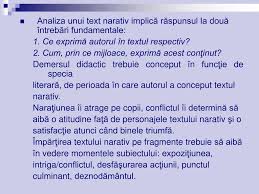 Analiza unui text narativ implică răspunsul la două întrebări fundamentale:

1. Ce exprimă autorul în textul respectiv?

2. Cum, prin ce mijloace, exprimă acest conţinut?

Demersul didactic trebuie conceput în funcţie de specia

literară, de perioada în care autorul a conceput textul narativ.

Naraţiunea îi atrage pe copii, conflictul îi determină să aibă o atitudine faţă de personajele textului narativ şi o satisfacţie atunci când binele triumfă.

Împărţirea textului narativ pe fragmente trebuie să aibă în vedere momentele subiectului: expoziţiunea, intriga/conflictul, desfăşurarea acţiunii, punctul culminant, deznodământul.